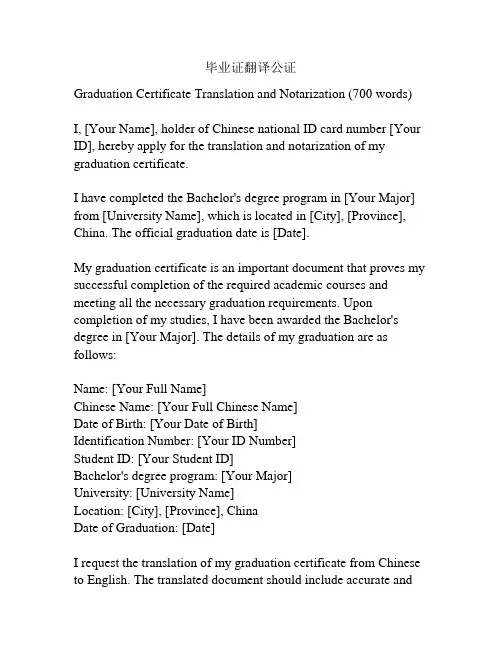 毕业证翻译公证

Graduation Certificate Translation and Notarization (700 words)

I, [Your Name], holder of Chinese national ID card number [Your ID], hereby apply for the translation and notarization of my graduation certificate.

I have completed the Bachelor's degree program in [Your Major] from [University Name], which is located in [City], [Province], China. The official graduation date is [Date].

My graduation certificate is an important document that proves my successful completion of the required academic courses and meeting all the necessary graduation requirements. Upon completion of my studies, I have been awarded the Bachelor's degree in [Your Major]. The details of my graduation are as follows:

Name: [Your Full Name]
Chinese Name: [Your Full Chinese Name]
Date of Birth: [Your Date of Birth]
Identification Number: [Your ID Number]
Student ID: [Your Student ID]
Bachelor's degree program: [Your Major]
University: [University Name]
Location: [City], [Province], China
Date of Graduation: [Date]

I request the translation of my graduation certificate from Chinese to English. The translated document should include accurate and